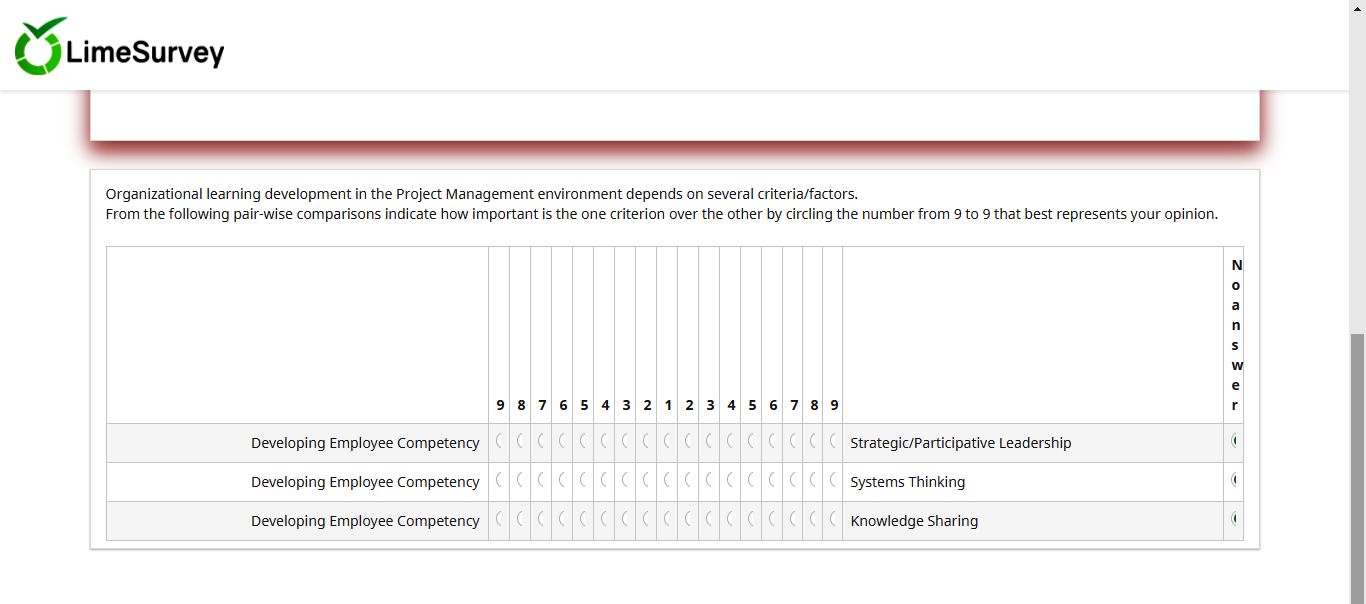 LimeSurvey

Organizational learning development in the Project Management environment depends on several criteria/factors.
From the following pair-wise comparisons indicate how important is the one criterion over the other by circling the number from 9 to 9 that best represents your opinion.

| | 9 | 8 | 7 | 6 | 5 | 4 | 3 | 2 | 1 | 2 | 3 | 4 | 5 | 6 | 7 | 8 | 9 | | No answer |
|---|---|---|---|---|---|---|---|---|---|---|---|---|---|---|---|---|---|---|---|
| Developing Employee Competency | | | | | | | | | | | | | | | | | | Strategic/Participative Leadership | |
| Developing Employee Competency | | | | | | | | | | | | | | | | | | Systems Thinking | |
| Developing Employee Competency | | | | | | | | | | | | | | | | | | Knowledge Sharing | |